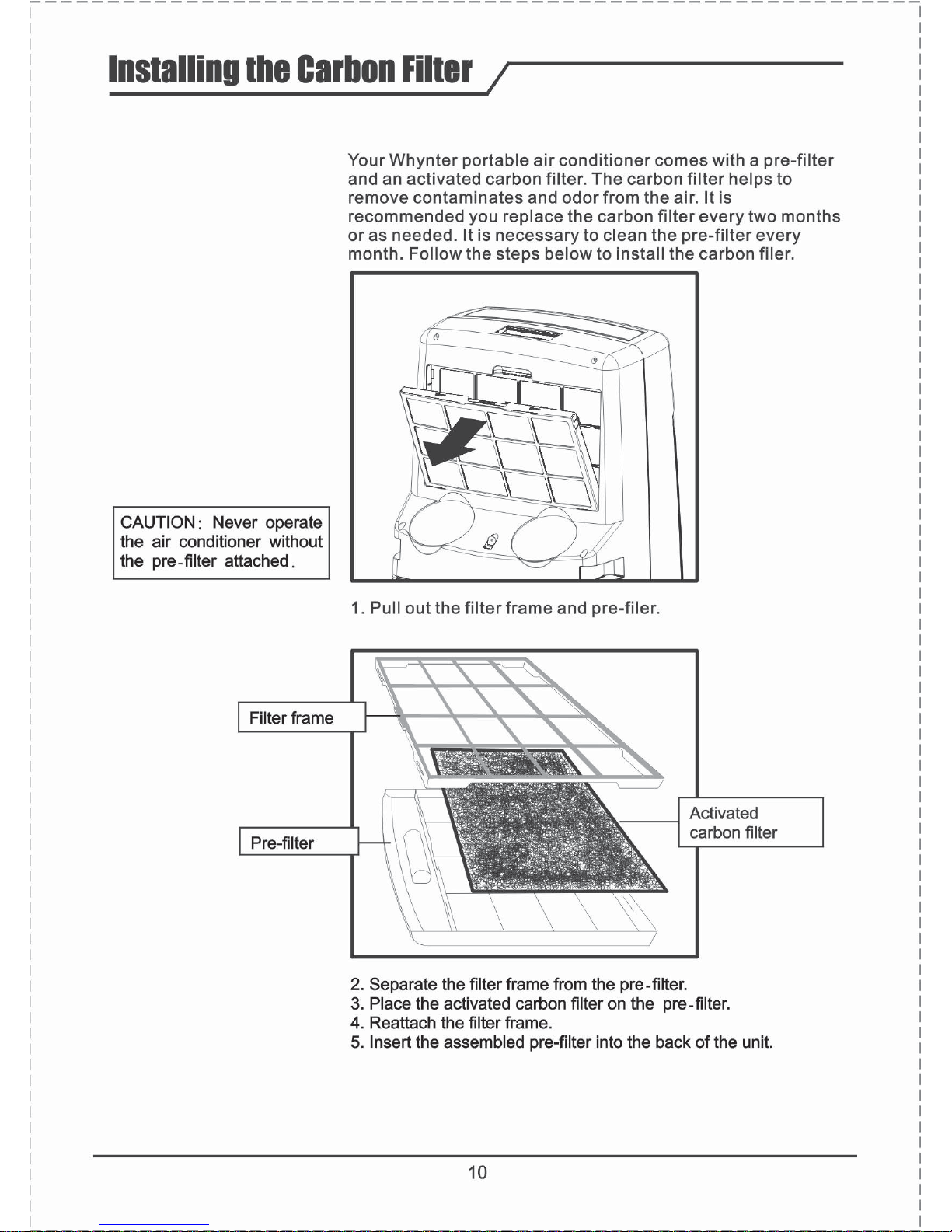 Installing the Carbon Filter

Your Whynter portable air conditioner comes with a pre-filter and an activated carbon filter. The carbon filter helps to remove contaminates and odor from the air. It is recommended you replace the carbon filter every two months or as needed. It is necessary to clean the pre-filter every month. Follow the steps below to install the carbon filer.

CAUTION: Never operate the air conditioner without the pre-filter attached.

1. Pull out the filter frame and pre-filer.

Filter frame

Pre-filter

Activated carbon filter

2. Separate the filter frame from the pre-filter.
3. Place the activated carbon filter on the pre-filter.
4. Reattach the filter frame.
5. Insert the assembled pre-filter into the back of the unit.

10